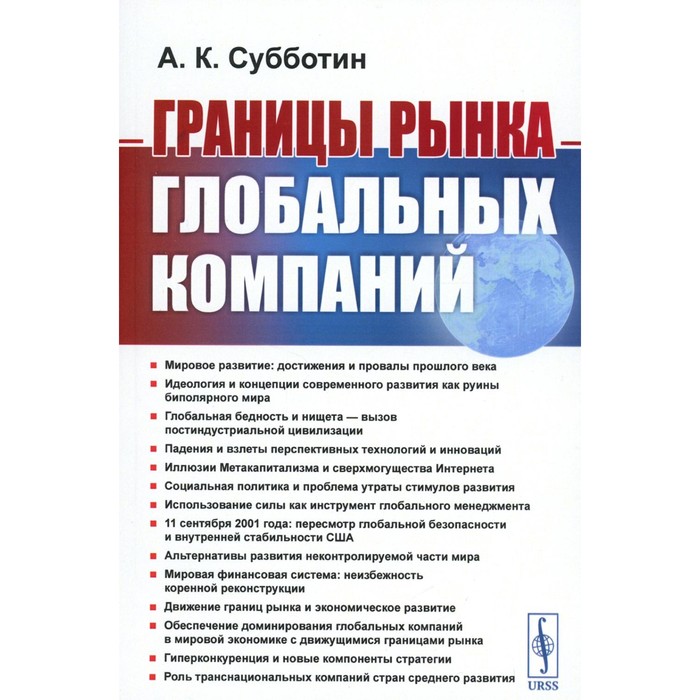 А. К. Субботин

ГРАНИЦЫ РЫНКА
ГЛОБАЛЬНЫХ КОМПАНИЙ

Мировое развитие: достижения и провалы прошлого века

Идеология и концепции современного развития как руины биполярного мира

Глобальная бедность и нищета — вызов постиндустриальной цивилизации

Падения и взлеты перспективных технологий и инноваций

Иллюзии Метакапитализма и сверхмогущества Интернета

Социальная политика и проблема утраты стимулов развития

Использование силы как инструмент глобального менеджмента

11 сентября 2001 года: пересмотр глобальной безопасности и внутренней стабильности США

Альтернативы развития неконтролируемой части мира

Мировая финансовая система: неизбежность коренной реконструкции

Движение границ рынка и экономическое развитие

Обеспечение доминирования глобальных компаний в мировой экономике с движущимися границами рынка

Гиперконкуренция и новые компоненты стратегии

Роль транснациональных компаний стран среднего развития

URSS